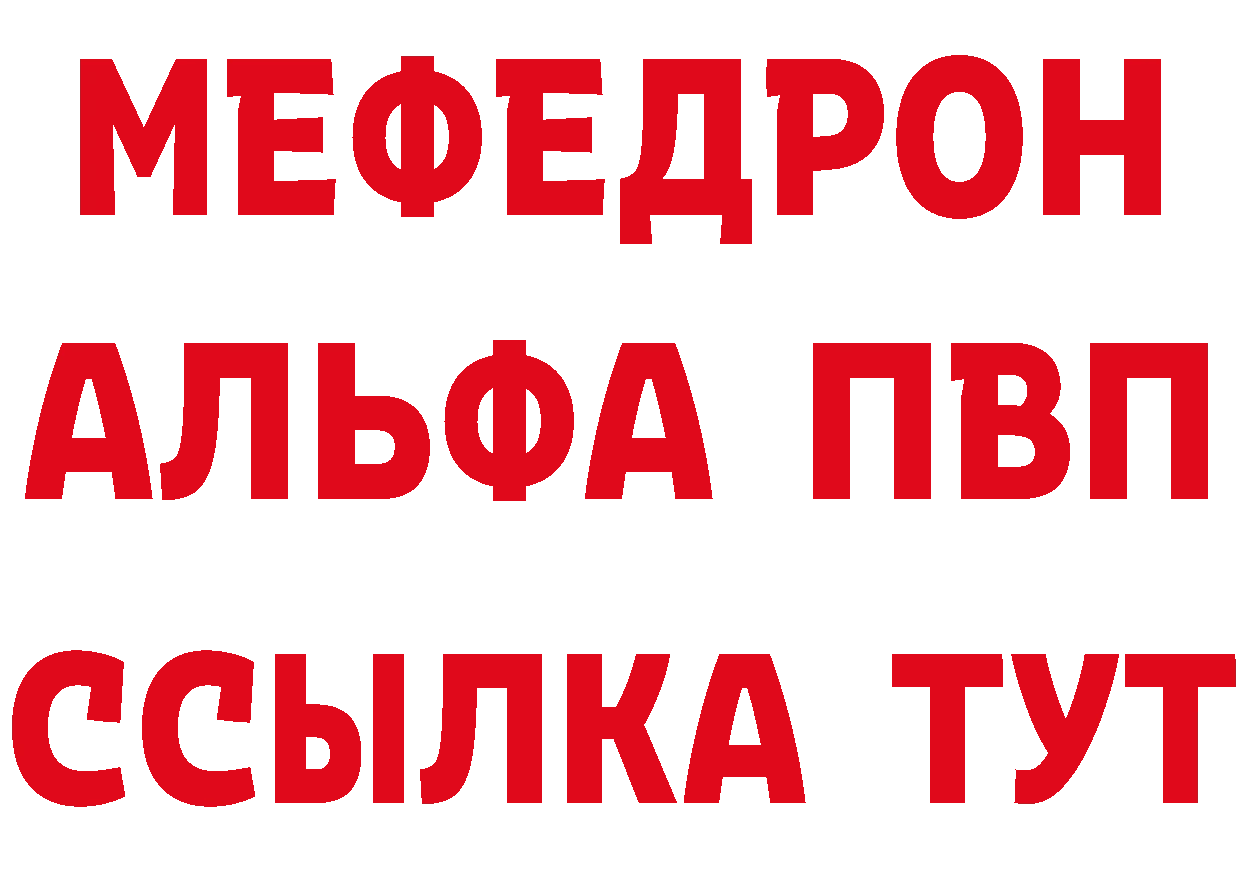 МЕФЕДРОН
АЛЬФА ПВП
ССЫЛКА ТУТ